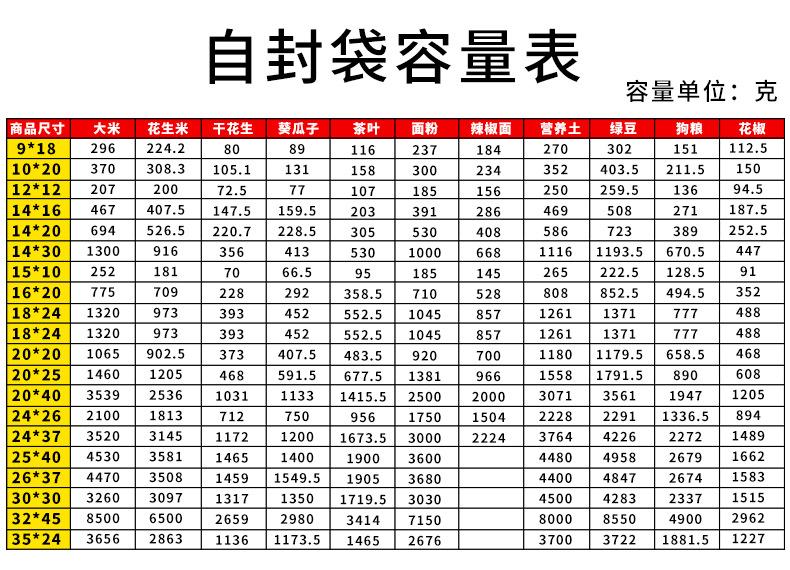 自封袋容量表

容量单位：克

| 商品尺寸 | 大米 | 花生米 | 干花生 | 葵瓜子 | 茶叶 | 面粉 | 辣椒面 | 营养土 | 绿豆 | 狗粮 | 花椒 |
|---|---|---|---|---|---|---|---|---|---|---|---|
| 9*18 | 296 | 224.2 | 80 | 89 | 116 | 237 | 184 | 270 | 302 | 151 | 112.5 |
| 10*20 | 370 | 308.3 | 105.1 | 131 | 158 | 300 | 234 | 352 | 403.5 | 211.5 | 150 |
| 12*12 | 207 | 200 | 72.5 | 77 | 107 | 185 | 156 | 250 | 259.5 | 136 | 94.5 |
| 14*16 | 467 | 407.5 | 147.5 | 159.5 | 203 | 391 | 286 | 469 | 508 | 271 | 187.5 |
| 14*20 | 694 | 526.5 | 220.7 | 228.5 | 305 | 530 | 408 | 586 | 723 | 389 | 252.5 |
| 14*30 | 1300 | 916 | 356 | 413 | 530 | 1000 | 668 | 1116 | 1193.5 | 670.5 | 447 |
| 15*10 | 252 | 181 | 70 | 66.5 | 95 | 185 | 145 | 265 | 222.5 | 128.5 | 91 |
| 16*20 | 775 | 709 | 228 | 292 | 358.5 | 710 | 528 | 808 | 852.5 | 494.5 | 352 |
| 18*24 | 1320 | 973 | 393 | 452 | 552.5 | 1045 | 857 | 1261 | 1371 | 777 | 488 |
| 18*24 | 1320 | 973 | 393 | 452 | 552.5 | 1045 | 857 | 1261 | 1371 | 777 | 488 |
| 20*20 | 1065 | 902.5 | 373 | 407.5 | 483.5 | 920 | 700 | 1180 | 1179.5 | 658.5 | 468 |
| 20*25 | 1460 | 1205 | 468 | 591.5 | 677.5 | 1381 | 966 | 1558 | 1791.5 | 890 | 608 |
| 20*40 | 3539 | 2536 | 1031 | 1133 | 1415.5 | 2500 | 2000 | 3071 | 3561 | 1947 | 1205 |
| 24*26 | 2100 | 1813 | 712 | 750 | 956 | 1750 | 1504 | 2228 | 2291 | 1336.5 | 894 |
| 24*37 | 3520 | 3145 | 1172 | 1200 | 1673.5 | 3000 | 2224 | 3764 | 4226 | 2272 | 1489 |
| 25*40 | 4530 | 3581 | 1465 | 1400 | 1900 | 3600 | | 4480 | 4958 | 2679 | 1662 |
| 26*37 | 4470 | 3508 | 1459 | 1549.5 | 1905 | 3680 | | 4400 | 4847 | 2674 | 1583 |
| 30*30 | 3260 | 3097 | 1317 | 1350 | 1719.5 | 3030 | | 4500 | 4283 | 2337 | 1515 |
| 32*45 | 8500 | 6500 | 2659 | 2980 | 3414 | 7150 | | 8000 | 8550 | 4900 | 2962 |
| 35*24 | 3656 | 2863 | 1136 | 1173.5 | 1465 | 2676 | | 3700 | 3722 | 1881.5 | 1227 |